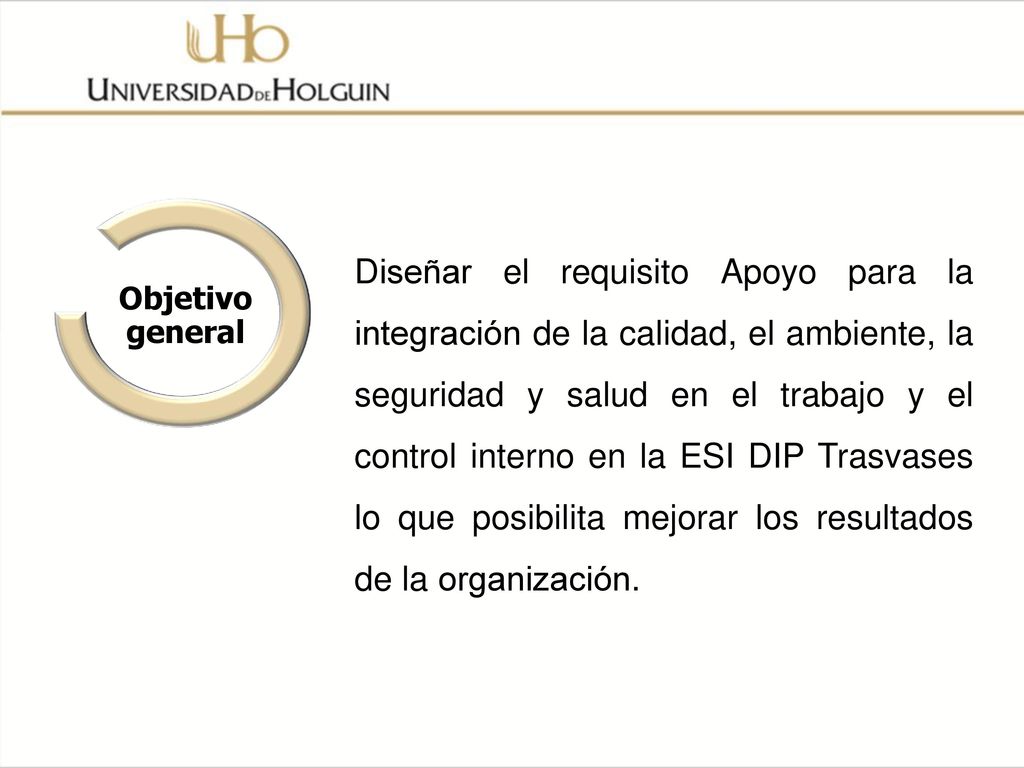 UHo
UNIVERSIDAD DE HOLGUIN

Objetivo general

Diseñar el requisito Apoyo para la integración de la calidad, el ambiente, la seguridad y salud en el trabajo y el control interno en la ESI DIP Trasvases lo que posibilita mejorar los resultados de la organización.